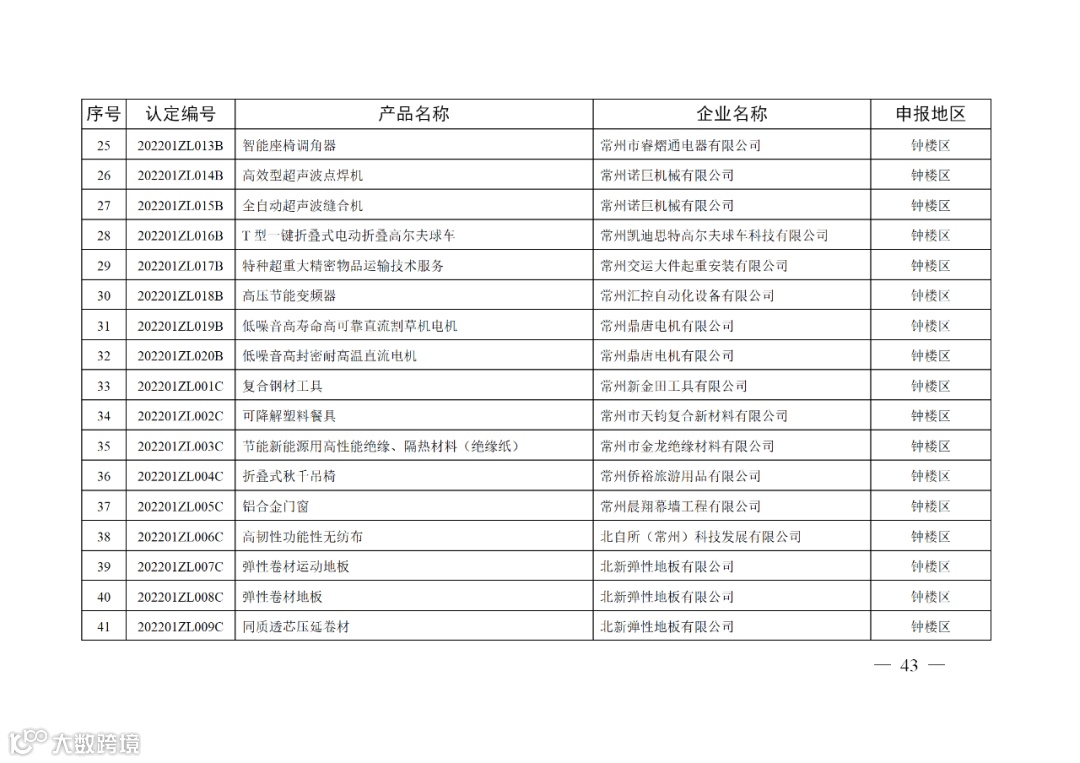 | 序号 | 认定编号 | 产品名称 | 企业名称 | 申报地区 |
|---|---|---|---|---|
| 25 | 202201ZL013B | 智能座椅调角器 | 常州市睿熠通电器有限公司 | 钟楼区 |
| 26 | 202201ZL014B | 高效型超声波点焊机 | 常州诺巨机械有限公司 | 钟楼区 |
| 27 | 202201ZL015B | 全自动超声波缝合机 | 常州诺巨机械有限公司 | 钟楼区 |
| 28 | 202201ZL016B | T 型一键折叠式电动折叠高尔夫球车 | 常州凯迪思特高尔夫球车科技有限公司 | 钟楼区 |
| 29 | 202201ZL017B | 特种超重大精密物品运输技术服务 | 常州交运大件起重安装有限公司 | 钟楼区 |
| 30 | 202201ZL018B | 高压节能变频器 | 常州汇控自动化设备有限公司 | 钟楼区 |
| 31 | 202201ZL019B | 低噪音高寿命高可靠直流割草机电机 | 常州鼎唐电机有限公司 | 钟楼区 |
| 32 | 202201ZL020B | 低噪音高封密耐高温直流电机 | 常州鼎唐电机有限公司 | 钟楼区 |
| 33 | 202201ZL001C | 复合钢材工具 | 常州新金田工具有限公司 | 钟楼区 |
| 34 | 202201ZL002C | 可降解塑料餐具 | 常州市天钧复合新材料有限公司 | 钟楼区 |
| 35 | 202201ZL003C | 节能新能源用高性能绝缘、隔热材料（绝缘纸） | 常州市金龙绝缘材料有限公司 | 钟楼区 |
| 36 | 202201ZL004C | 折叠式秋千吊椅 | 常州侨裕旅游用品有限公司 | 钟楼区 |
| 37 | 202201ZL005C | 铝合金门窗 | 常州晨翔幕墙工程有限公司 | 钟楼区 |
| 38 | 202201ZL006C | 高韧性功能性无纺布 | 北自所（常州）科技发展有限公司 | 钟楼区 |
| 39 | 202201ZL007C | 弹性卷材运动地板 | 北新弹性地板有限公司 | 钟楼区 |
| 40 | 202201ZL008C | 弹性卷材地板 | 北新弹性地板有限公司 | 钟楼区 |
| 41 | 202201ZL009C | 同质透芯压延卷材 | 北新弹性地板有限公司 | 钟楼区 |

— 43 —

大数跨境